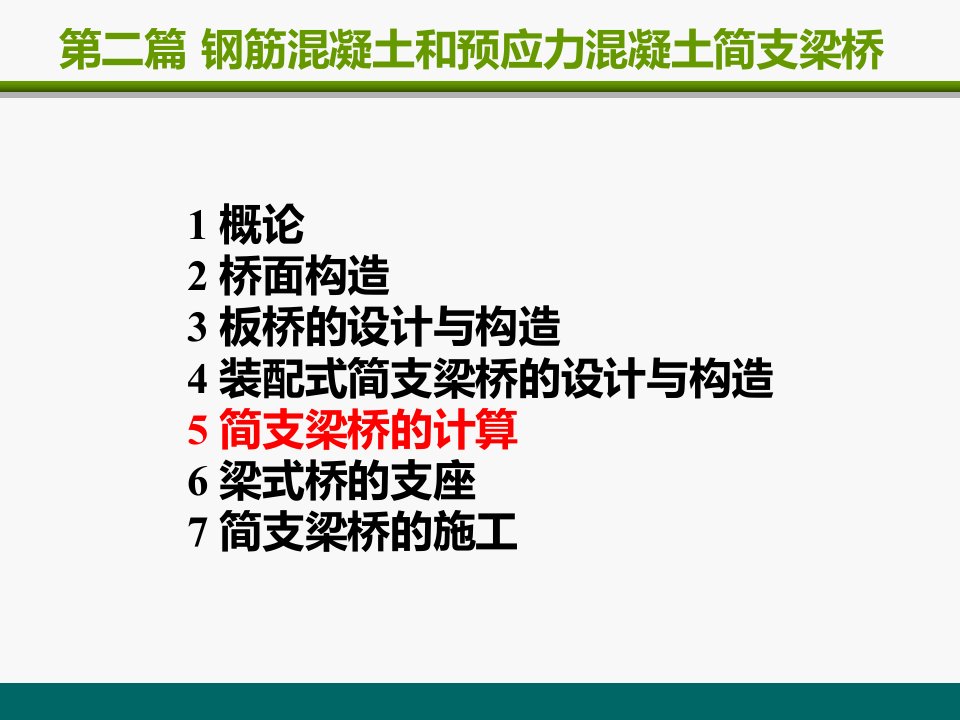 第二篇 钢筋混凝土和预应力混凝土简支梁桥

1 概论
2 桥面构造
3 板桥的设计与构造
4 装配式简支梁桥的设计与构造
5 简支梁桥的计算
6 梁式桥的支座
7 简支梁桥的施工